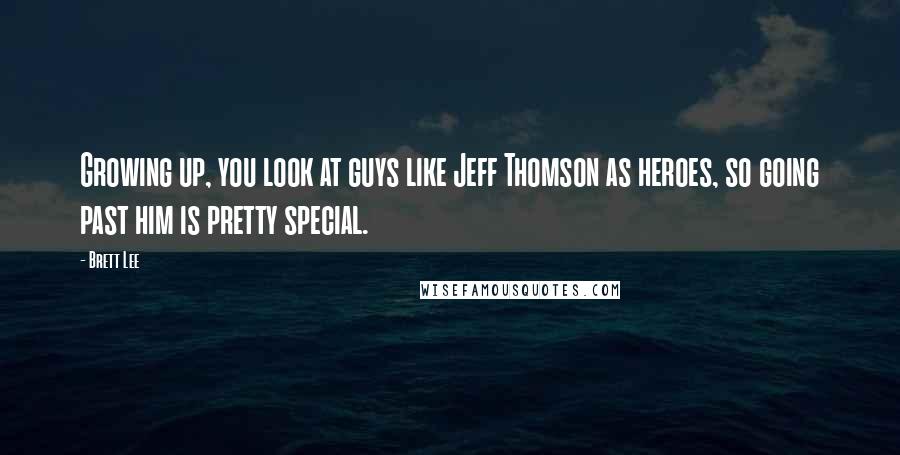 Growing up, you look at guys like Jeff Thomson as heroes, so going past him is pretty special.

- Brett Lee

WISEFAMOUSQUOTES.COM